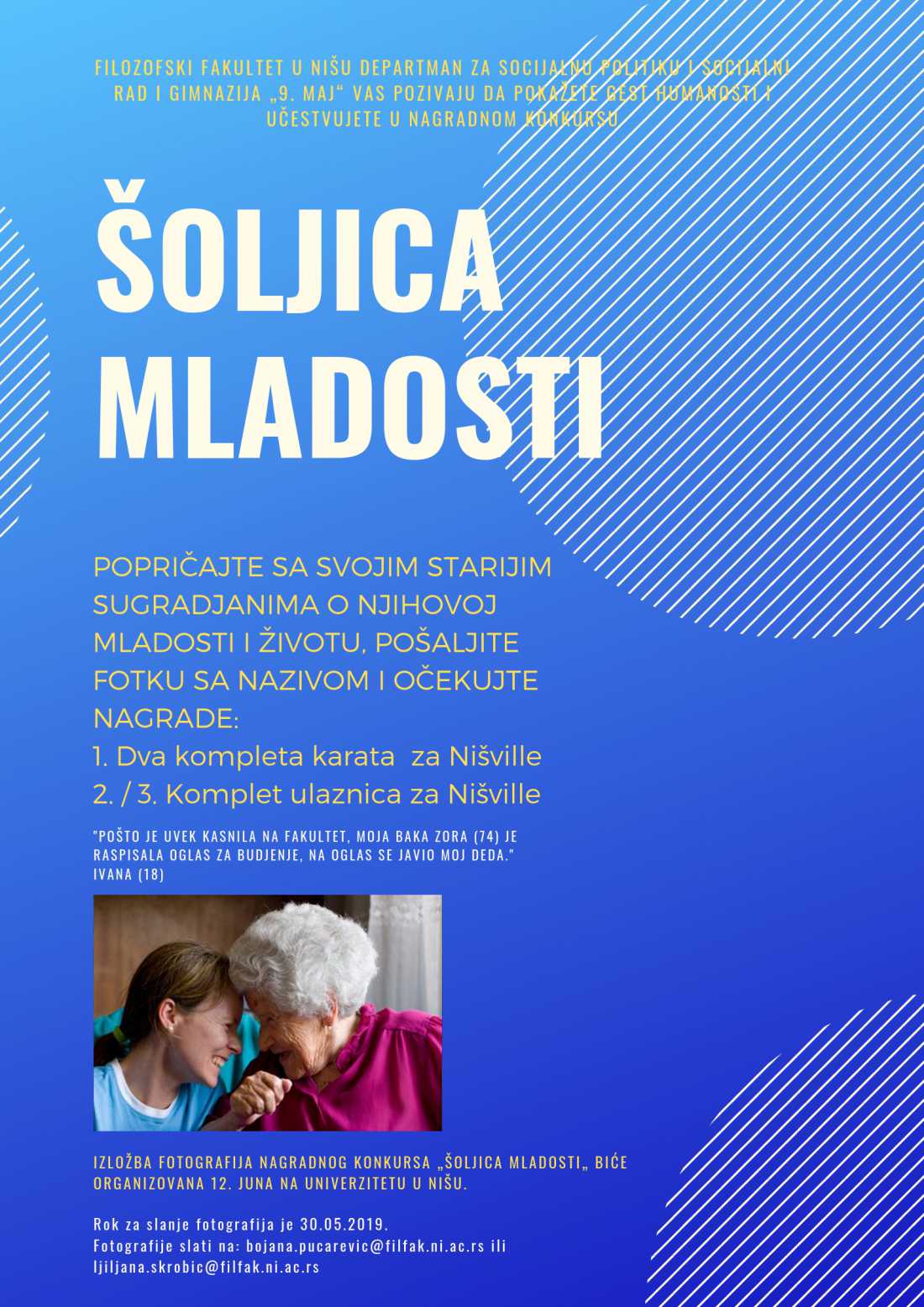 FILOZOFSKI FAKULTET U NIŠU DEPARTMAN ZA SOCIJALNU POLITIKU I SOCIJALNI RAD I GIMNAZIJA „9. MAJ“ VAS POZIVAJU DA POKAŽETE GEST HUMANOSTI I UČESTVUJETE U NAGRADNOM KONKURSU

ŠOLJICA MLADOSTI

POPRIČAJTE SA SVOJIM STARIJIM SUGRADJANIMA O NJIHOVOJ MLADOSTI I ŽIVOTU, POŠALJITE FOTKU SA NAZIVOM I OČEKUJTE NAGRADE:

1. Dva kompleta karata za Nišville
2. / 3. Komplet ulaznica za Nišville

"POŠTO JE UVEK KASNILA NA FAKULTET, MOJA BAKA ZORA (74) JE RASPISALA OGLAS ZA BUDJENJE, NA OGLAS SE JAVIO MOJ DEDA."
IVANA (18)

IZLOŽBA FOTOGRAFIJA NAGRADNOG KONKURSA „ŠOLJICA MLADOSTI„ BIĆE ORGANIZOVANA 12. JUNA NA UNIVERZITETU U NIŠU.

Rok za slanje fotografija je 30.05.2019.
Fotografije slati na: bojana.pucarevic@filfak.ni.ac.rs ili ljiljana.skrobic@filfak.ni.ac.rs